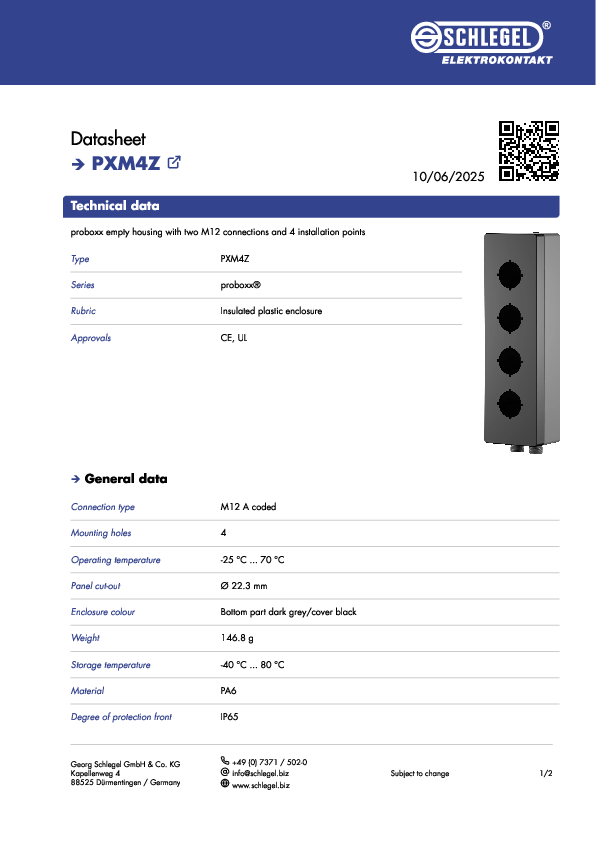 SCHLEGEL®
ELEKTROKONTAKT

Datasheet
→ PXM4Z

10/06/2025

Technical data

proboxx empty housing with two M12 connections and 4 installation points

| Type | PXM4Z |
|---|---|
| Series | proboxx® |
| Rubric | Insulated plastic enclosure |
| Approvals | CE, UL |

→ General data

| Connection type | M12 A coded |
|---|---|
| Mounting holes | 4 |
| Operating temperature | -25 °C ... 70 °C |
| Panel cut-out | Ø 22.3 mm |
| Enclosure colour | Bottom part dark grey/cover black |
| Weight | 146.8 g |
| Storage temperature | -40 °C ... 80 °C |
| Material | PA6 |
| Degree of protection front | IP65 |

Georg Schlegel GmbH & Co. KG
Kapellenweg 4
88525 Dürmentingen / Germany

+49 (0) 7371 / 502-0
info@schlegel.biz
www.schlegel.biz

Subject to change

1/2